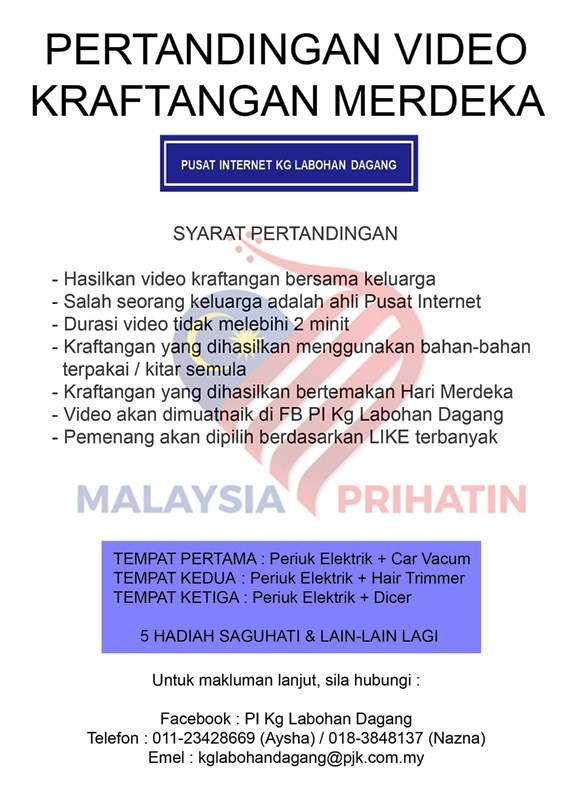 PERTANDINGAN VIDEO KRAFTANGAN MERDEKA

PUSAT INTERNET KG LABOHAN DAGANG

SYARAT PERTANDINGAN

- Hasilkan video kraftangan bersama keluarga
- Salah seorang keluarga adalah ahli Pusat Internet
- Durasi video tidak melebihi 2 minit
- Kraftangan yang dihasilkan menggunakan bahan-bahan terpakai / kitar semula
- Kraftangan yang dihasilkan bertemakan Hari Merdeka
- Video akan dimuatnaik di FB PI Kg Labohan Dagang
- Pemenang akan dipilih berdasarkan LIKE terbanyak

MALAYSIA PRIHATIN

TEMPAT PERTAMA : Periuk Elektrik + Car Vacum
TEMPAT KEDUA : Periuk Elektrik + Hair Trimmer
TEMPAT KETIGA : Periuk Elektrik + Dicer

5 HADIAH SAGUHATI & LAIN-LAIN LAGI

Untuk makluman lanjut, sila hubungi :

Facebook : PI Kg Labohan Dagang
Telefon : 011-23428669 (Aysha) / 018-3848137 (Nazna)
Emel : kglabohandagang@pjk.com.my